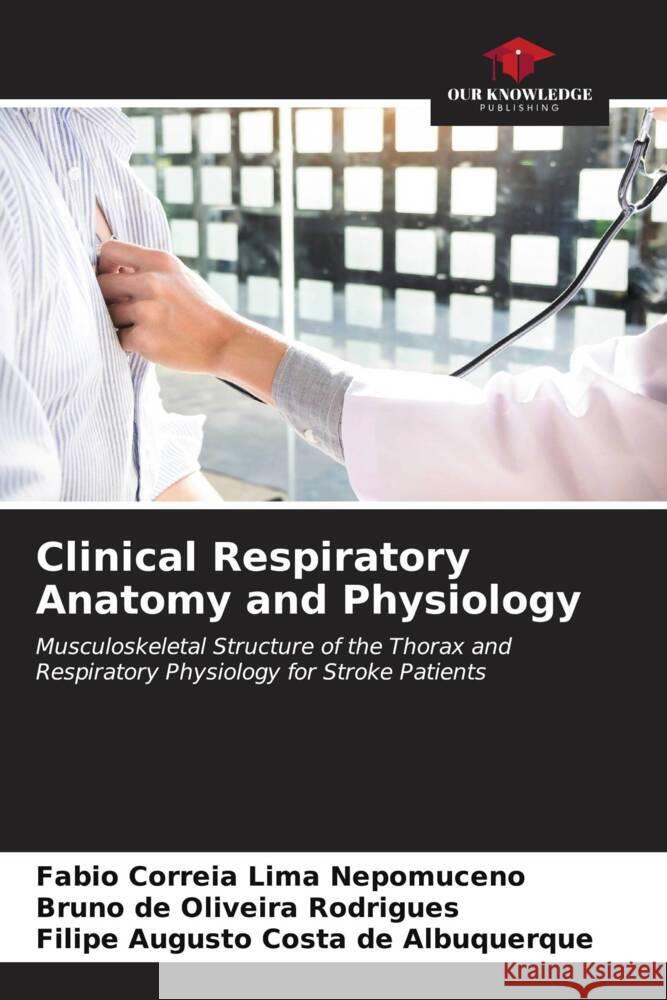 OUR KNOWLEDGE
PUBLISHING

Clinical Respiratory Anatomy and Physiology

Musculoskeletal Structure of the Thorax and Respiratory Physiology for Stroke Patients

Fabio Correia Lima Nepomuceno
Bruno de Oliveira Rodrigues
Filipe Augusto Costa de Albuquerque